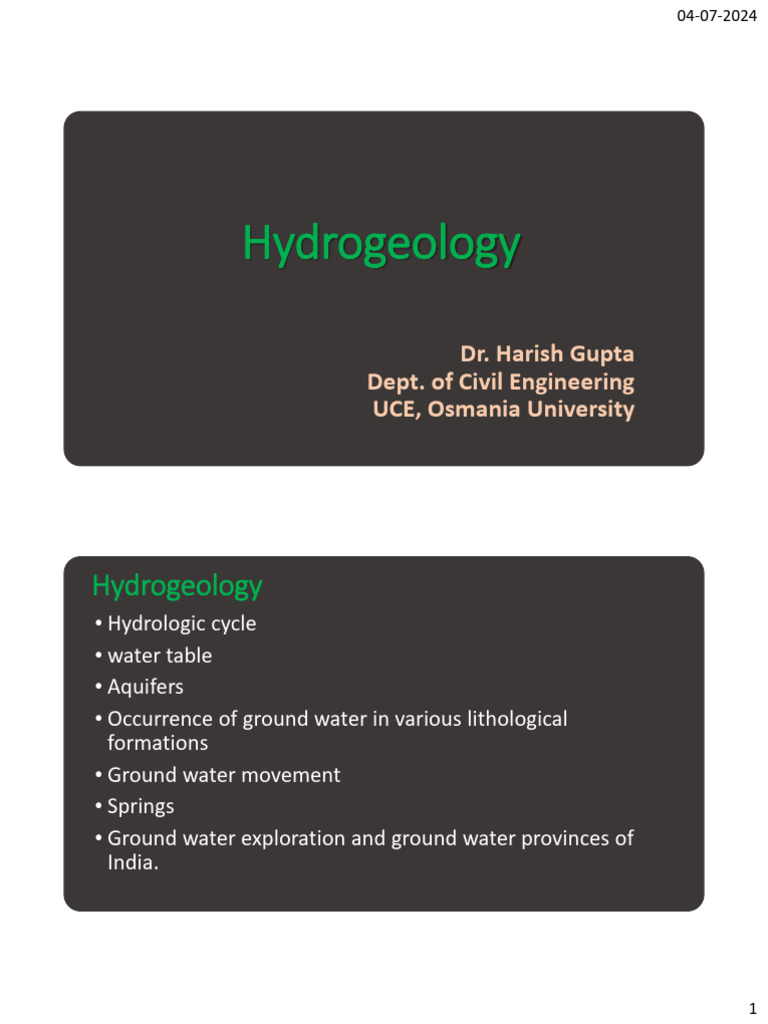 04-07-2024

Hydrogeology

Dr. Harish Gupta
Dept. of Civil Engineering
UCE, Osmania University

Hydrogeology

• Hydrologic cycle
• water table
• Aquifers
• Occurrence of ground water in various lithological formations
• Ground water movement
• Springs
• Ground water exploration and ground water provinces of India.

1